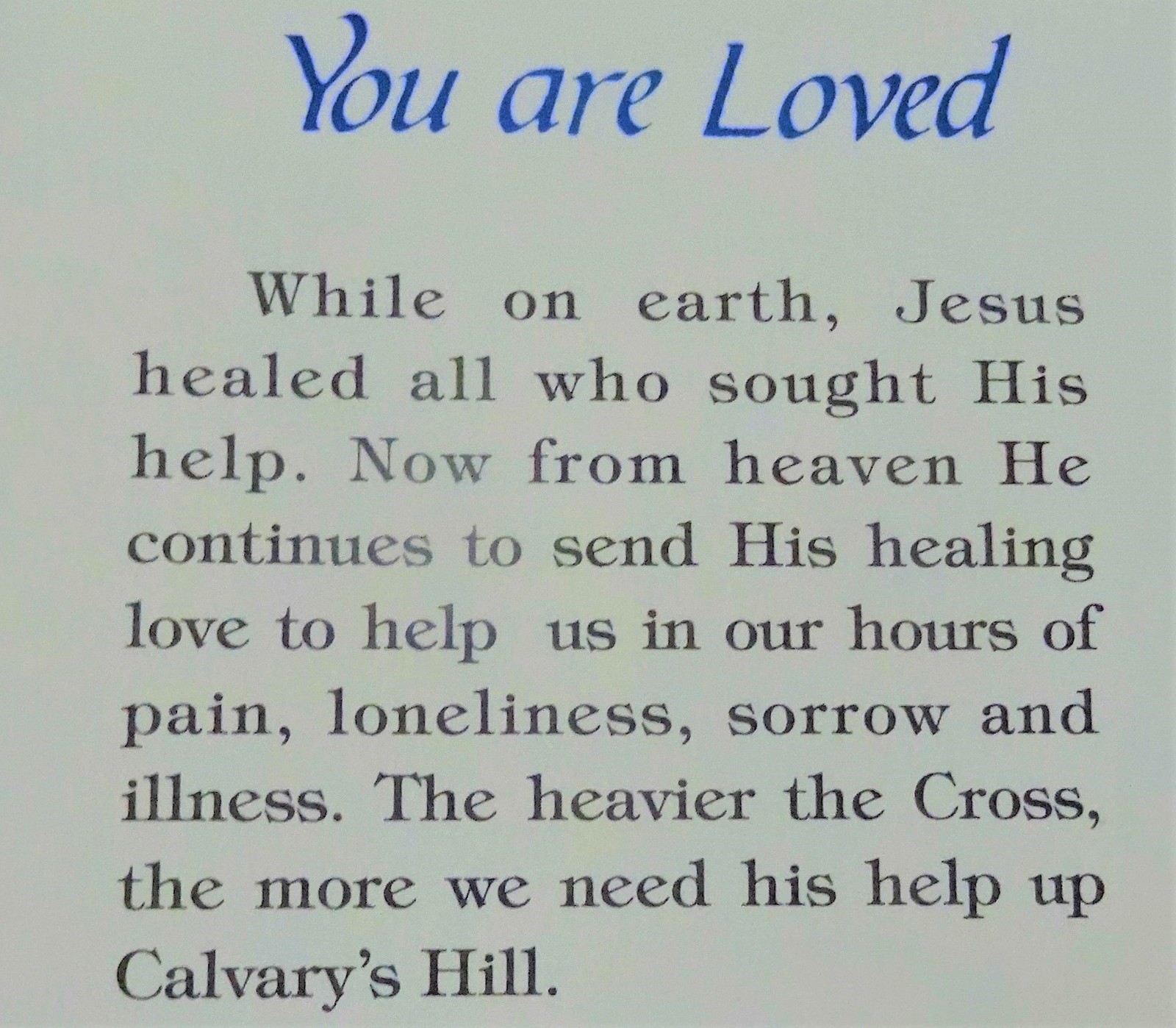 You are Loved

While on earth, Jesus healed all who sought His help. Now from heaven He continues to send His healing love to help us in our hours of pain, loneliness, sorrow and illness. The heavier the Cross, the more we need his help up Calvary's Hill.